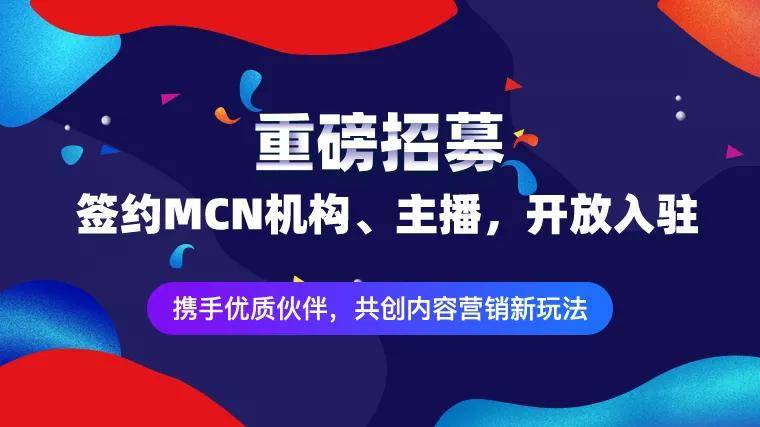 重磅招募

签约MCN机构、主播，开放入驻

携手优质伙伴，共创内容营销新玩法